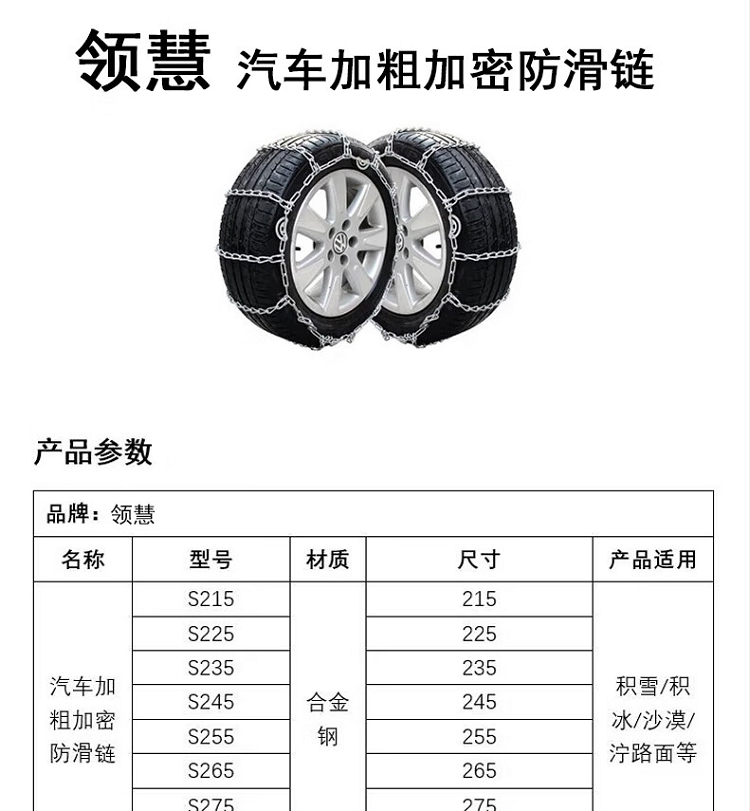 领慧 汽车加粗加密防滑链

产品参数

品牌：领慧

| 名称 | 型号 | 材质 | 尺寸 | 产品适用 |
|---|---|---|---|---|
| 汽车加粗加密防滑链 | S215 | 合金钢 | 215 | 积雪/积冰/沙漠/泞路面等 |
|  | S225 |  | 225 |  |
|  | S235 |  | 235 |  |
|  | S245 |  | 245 |  |
|  | S255 |  | 255 |  |
|  | S265 |  | 265 |  |
|  | S275 |  | 275 |  |